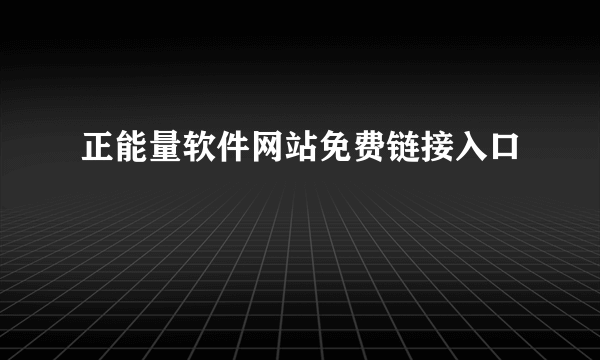 正能量软件网站免费链接入口